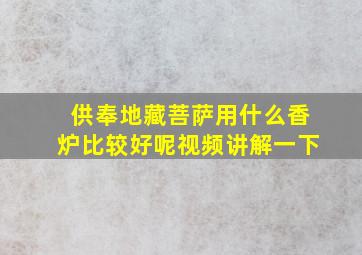 供奉地藏菩萨用什么香炉比较好呢视频讲解一下